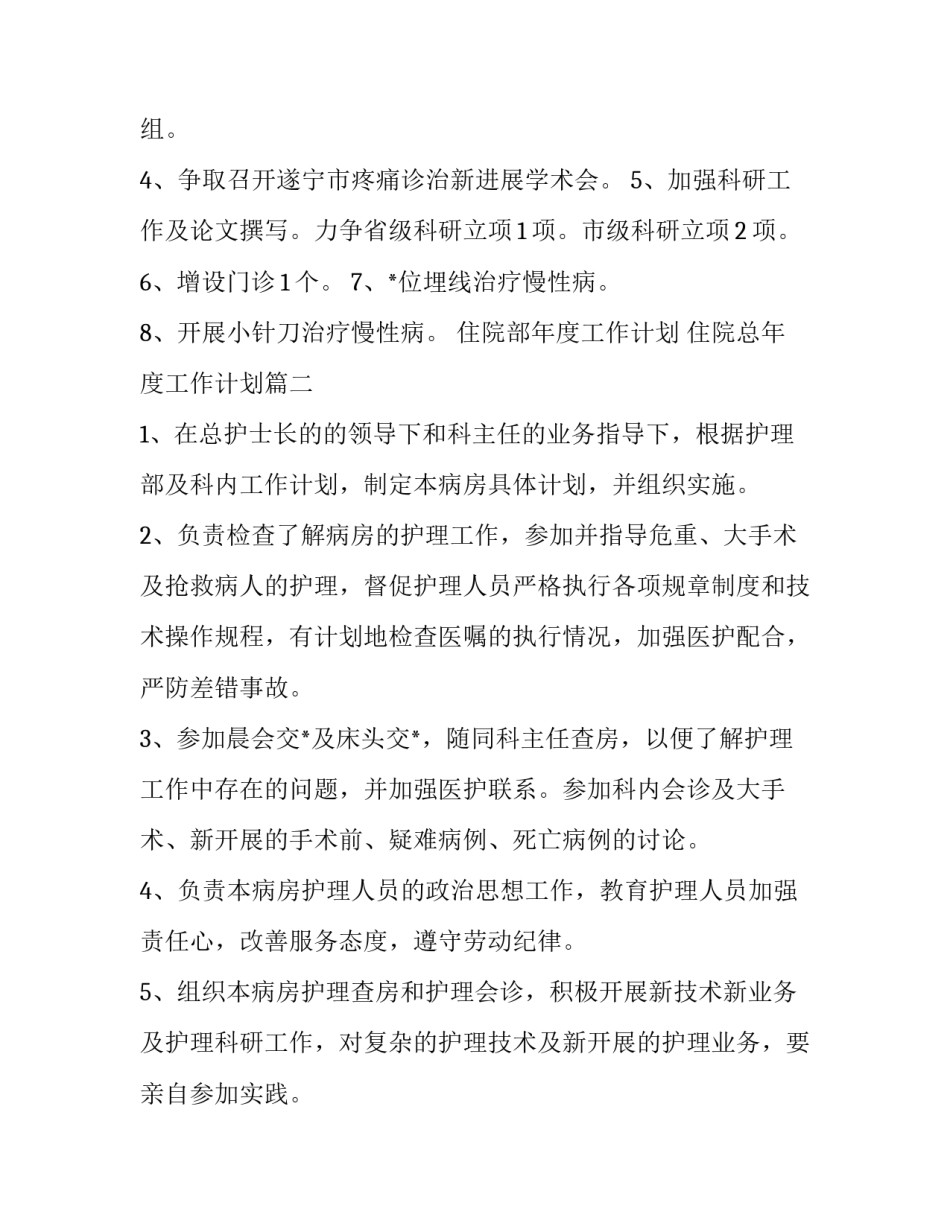 组。

4、争取召开遂宁市疼痛诊治新进展学术会。 5、加强科研工作及论文撰写。力争省级科研立项1项。市级科研立项2项。

6、增设门诊1个。 7、*位埋线治疗慢性病。

8、开展小针刀治疗慢性病。 住院部年度工作计划 住院总年度工作计划篇二

1、在总护士长的的领导下和科主任的业务指导下，根据护理部及科内工作计划，制定本病房具体计划，并组织实施。

2、负责检查了解病房的护理工作，参加并指导危重、大手术及抢救病人的护理，督促护理人员严格执行各项规章制度和技术操作规程，有计划地检查医嘱的执行情况，加强医护配合，严防差错事故。

3、参加晨会交*及床头交*，随同科主任查房，以便了解护理工作中存在的问题，并加强医护联系。参加科内会诊及大手术、新开展的手术前、疑难病例、死亡病例的讨论。

4、负责本病房护理人员的政治思想工作，教育护理人员加强责任心，改善服务态度，遵守劳动纪律。

5、组织本病房护理查房和护理会诊，积极开展新技术新业务及护理科研工作，对复杂的护理技术及新开展的护理业务，要亲自参加实践。